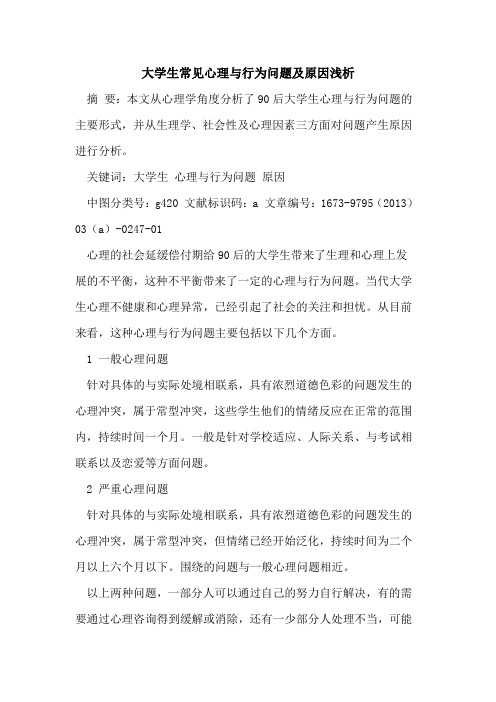 大学生常见心理与行为问题及原因浅析

摘 要：本文从心理学角度分析了90后大学生心理与行为问题的主要形式，并从生理学、社会性及心理因素三方面对问题产生原因进行分析。

关键词：大学生 心理与行为问题 原因

中图分类号：g420 文献标识码：a 文章编号：1673-9795（2013）03（a）-0247-01

心理的社会延缓偿付期给90后的大学生带来了生理和心理上发展的不平衡，这种不平衡带来了一定的心理与行为问题。当代大学生心理不健康和心理异常，已经引起了社会的关注和担忧。从目前来看，这种心理与行为问题主要包括以下几个方面。

1 一般心理问题

针对具体的与实际处境相联系，具有浓烈道德色彩的问题发生的心理冲突，属于常型冲突，这些学生他们的情绪反应在正常的范围内，持续时间一个月。一般是针对学校适应、人际关系、与考试相联系以及恋爱等方面问题。

2 严重心理问题

针对具体的与实际处境相联系，具有浓烈道德色彩的问题发生的心理冲突，属于常型冲突，但情绪已经开始泛化，持续时间为二个月以上六个月以下。围绕的问题与一般心理问题相近。

以上两种问题，一部分人可以通过自己的努力自行解决，有的需要通过心理咨询得到缓解或消除，还有一少部分人处理不当，可能